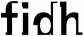 fidh